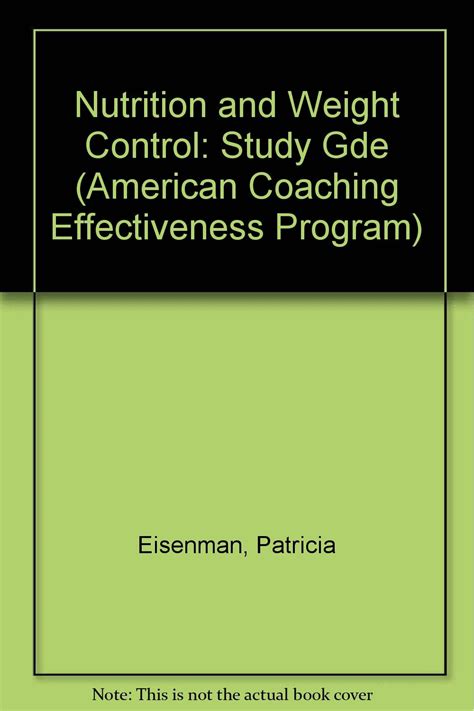 Nutrition and Weight Control: Study Gde (American Coaching Effectiveness Program)

Eisenman, Patricia

Note: This is not the actual book cover